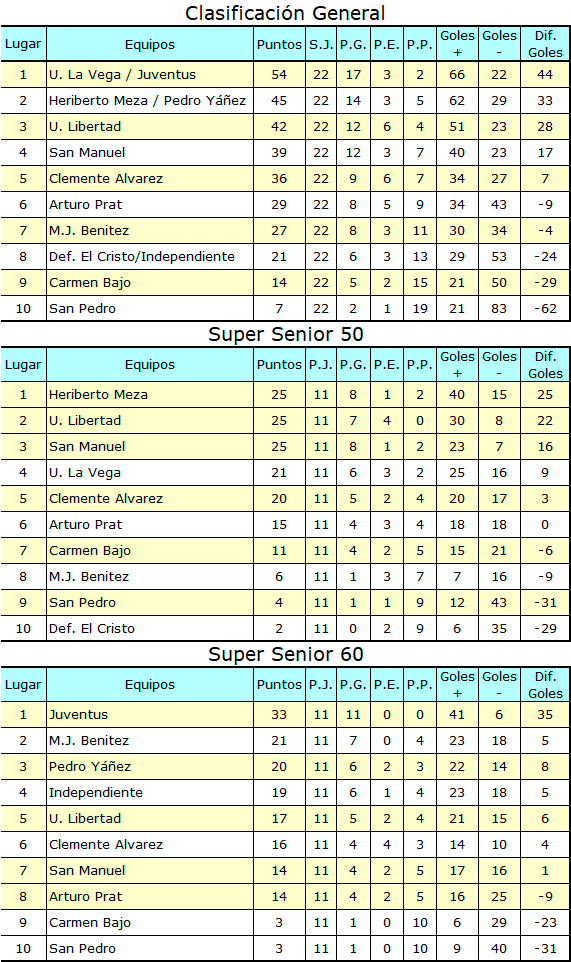 Clasificación General

| Lugar | Equipos | Puntos | S.J. | P.G. | P.E. | P.P. | Goles + | Goles - | Dif. Goles |
|---|---|---|---|---|---|---|---|---|---|
| 1 | U. La Vega / Juventus | 54 | 22 | 17 | 3 | 2 | 66 | 22 | 44 |
| 2 | Heriberto Meza / Pedro Yáñez | 45 | 22 | 14 | 3 | 5 | 62 | 29 | 33 |
| 3 | U. Libertad | 42 | 22 | 12 | 6 | 4 | 51 | 23 | 28 |
| 4 | San Manuel | 39 | 22 | 12 | 3 | 7 | 40 | 23 | 17 |
| 5 | Clemente Alvarez | 36 | 22 | 9 | 6 | 7 | 34 | 27 | 7 |
| 6 | Arturo Prat | 29 | 22 | 8 | 5 | 9 | 34 | 43 | -9 |
| 7 | M.J. Benitez | 27 | 22 | 8 | 3 | 11 | 30 | 34 | -4 |
| 8 | Def. El Cristo/Independiente | 21 | 22 | 6 | 3 | 13 | 29 | 53 | -24 |
| 9 | Carmen Bajo | 14 | 22 | 5 | 2 | 15 | 21 | 50 | -29 |
| 10 | San Pedro | 7 | 22 | 2 | 1 | 19 | 21 | 83 | -62 |

Super Senior 50

| Lugar | Equipos | Puntos | P.J. | P.G. | P.E. | P.P. | Goles + | Goles - | Dif. Goles |
|---|---|---|---|---|---|---|---|---|---|
| 1 | Heriberto Meza | 25 | 11 | 8 | 1 | 2 | 40 | 15 | 25 |
| 2 | U. Libertad | 25 | 11 | 7 | 4 | 0 | 30 | 8 | 22 |
| 3 | San Manuel | 25 | 11 | 8 | 1 | 2 | 23 | 7 | 16 |
| 4 | U. La Vega | 21 | 11 | 6 | 3 | 2 | 25 | 16 | 9 |
| 5 | Clemente Alvarez | 20 | 11 | 5 | 2 | 4 | 20 | 17 | 3 |
| 6 | Arturo Prat | 15 | 11 | 4 | 3 | 4 | 18 | 18 | 0 |
| 7 | Carmen Bajo | 11 | 11 | 4 | 2 | 5 | 15 | 21 | -6 |
| 8 | M.J. Benitez | 6 | 11 | 1 | 3 | 7 | 7 | 16 | -9 |
| 9 | San Pedro | 4 | 11 | 1 | 1 | 9 | 12 | 43 | -31 |
| 10 | Def. El Cristo | 2 | 11 | 0 | 2 | 9 | 6 | 35 | -29 |

Super Senior 60

| Lugar | Equipos | Puntos | P.J. | P.G. | P.E. | P.P. | Goles + | Goles - | Dif. Goles |
|---|---|---|---|---|---|---|---|---|---|
| 1 | Juventus | 33 | 11 | 11 | 0 | 0 | 41 | 6 | 35 |
| 2 | M.J. Benitez | 21 | 11 | 7 | 0 | 4 | 23 | 18 | 5 |
| 3 | Pedro Yáñez | 20 | 11 | 6 | 2 | 3 | 22 | 14 | 8 |
| 4 | Independiente | 19 | 11 | 6 | 1 | 4 | 23 | 18 | 5 |
| 5 | U. Libertad | 17 | 11 | 5 | 2 | 4 | 21 | 15 | 6 |
| 6 | Clemente Alvarez | 16 | 11 | 4 | 4 | 3 | 14 | 10 | 4 |
| 7 | San Manuel | 14 | 11 | 4 | 2 | 5 | 17 | 16 | 1 |
| 8 | Arturo Prat | 14 | 11 | 4 | 2 | 5 | 16 | 25 | -9 |
| 9 | Carmen Bajo | 3 | 11 | 1 | 0 | 10 | 6 | 29 | -23 |
| 10 | San Pedro | 3 | 11 | 1 | 0 | 10 | 9 | 40 | -31 |